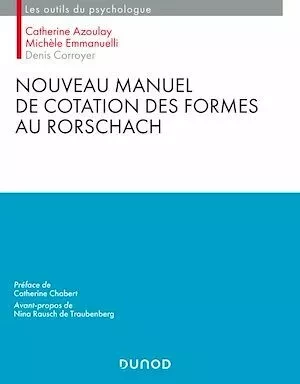 Les outils du psychologue

Catherine Azoulay
Michèle Emmanuelli
Denis Corroyer

NOUVEAU MANUEL DE COTATION DES FORMES AU RORSCHACH

Préface de
Catherine Chabert

Avant-propos de
Nina Rausch de Traubenberg

DUNOD